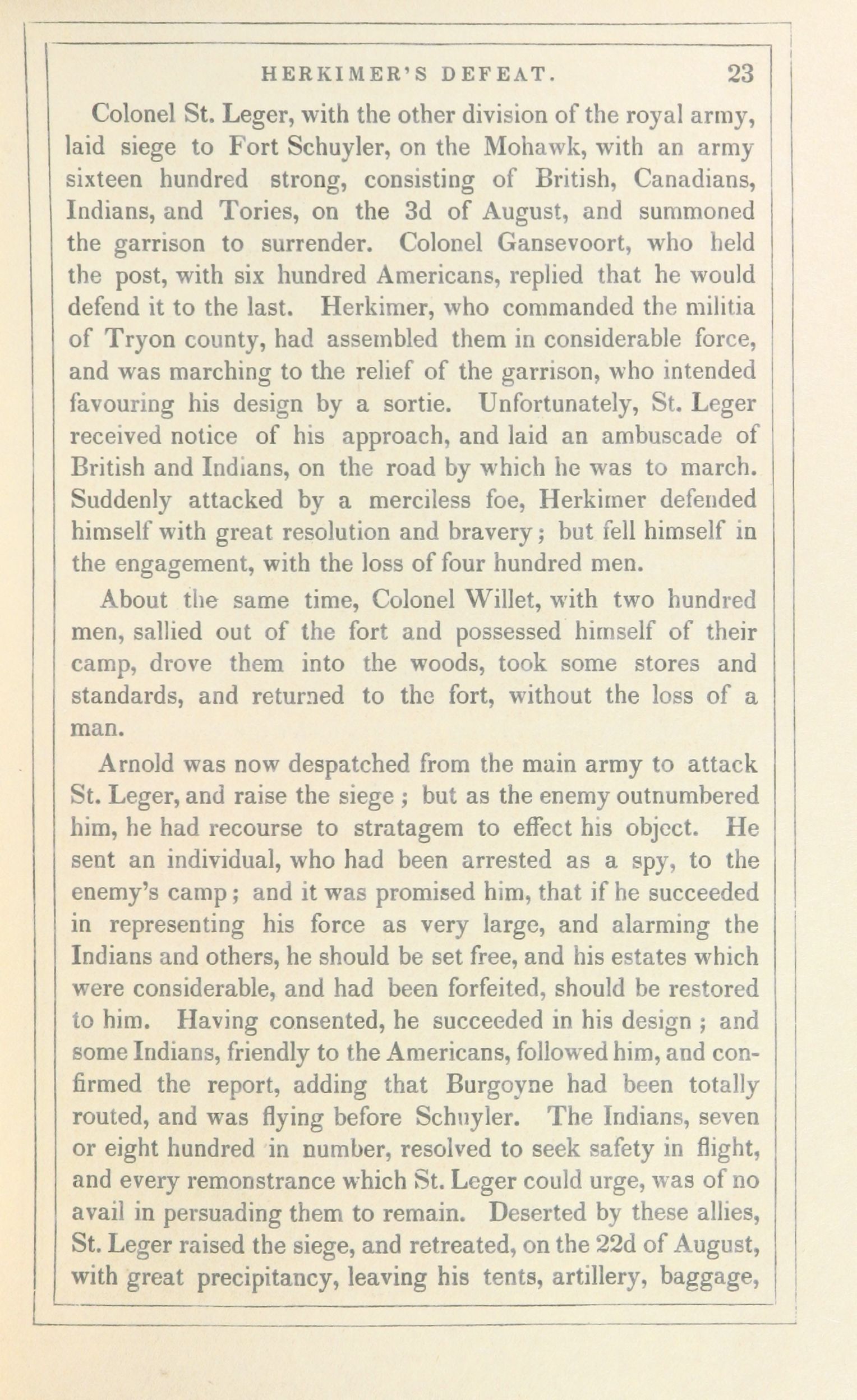 HERKIMER'S DEFEAT. 23

Colonel St. Leger, with the other division of the royal army, laid siege to Fort Schuyler, on the Mohawk, with an army sixteen hundred strong, consisting of British, Canadians, Indians, and Tories, on the 3d of August, and summoned the garrison to surrender. Colonel Gansevoort, who held the post, with six hundred Americans, replied that he would defend it to the last. Herkimer, who commanded the militia of Tryon county, had assembled them in considerable force, and was marching to the relief of the garrison, who intended favouring his design by a sortie. Unfortunately, St. Leger received notice of his approach, and laid an ambuscade of British and Indians, on the road by which he was to march. Suddenly attacked by a merciless foe, Herkimer defended himself with great resolution and bravery; but fell himself in the engagement, with the loss of four hundred men.

About the same time, Colonel Willet, with two hundred men, sallied out of the fort and possessed himself of their camp, drove them into the woods, took some stores and standards, and returned to the fort, without the loss of a man.

Arnold was now despatched from the main army to attack St. Leger, and raise the siege; but as the enemy outnumbered him, he had recourse to stratagem to effect his object. He sent an individual, who had been arrested as a spy, to the enemy's camp; and it was promised him, that if he succeeded in representing his force as very large, and alarming the Indians and others, he should be set free, and his estates which were considerable, and had been forfeited, should be restored to him. Having consented, he succeeded in his design; and some Indians, friendly to the Americans, followed him, and confirmed the report, adding that Burgoyne had been totally routed, and was flying before Schuyler. The Indians, seven or eight hundred in number, resolved to seek safety in flight, and every remonstrance which St. Leger could urge, was of no avail in persuading them to remain. Deserted by these allies, St. Leger raised the siege, and retreated, on the 22d of August, with great precipitancy, leaving his tents, artillery, baggage,